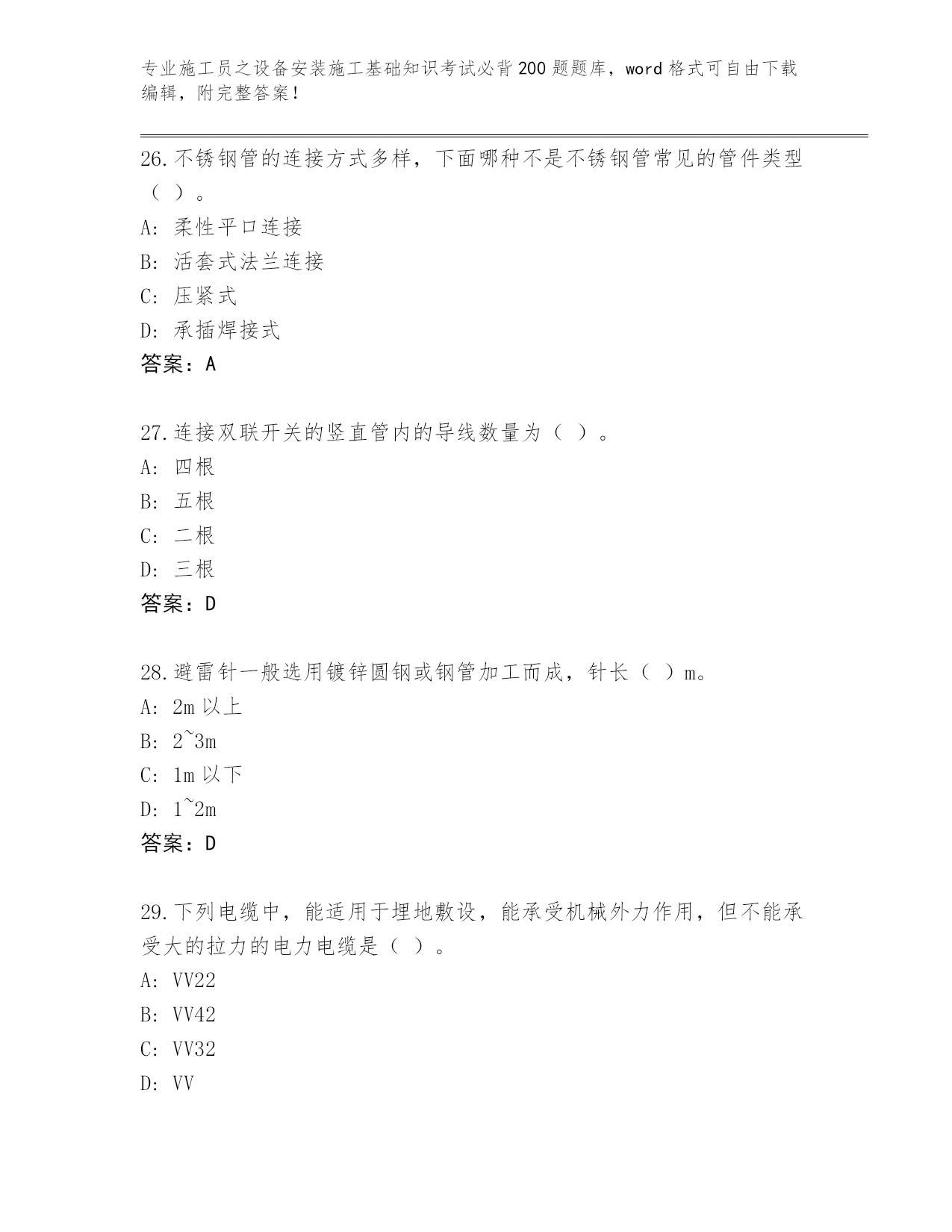 专业施工员之设备安装施工基础知识考试必背200题题库，word格式可自由下载编辑，附完整答案！

26.不锈钢管的连接方式多样，下面哪种不是不锈钢管常见的管件类型（ ）。
A: 柔性平口连接
B: 活套式法兰连接
C: 压紧式
D: 承插焊接式
答案：A

27.连接双联开关的竖直管内的导线数量为（ ）。
A: 四根
B: 五根
C: 二根
D: 三根
答案：D

28.避雷针一般选用镀锌圆钢或钢管加工而成，针长（ ）m。
A: 2m以上
B: 2~3m
C: 1m以下
D: 1~2m
答案：D

29.下列电缆中，能适用于埋地敷设，能承受机械外力作用，但不能承受大的拉力的电力电缆是（ ）。
A: VV22
B: VV42
C: VV32
D: VV